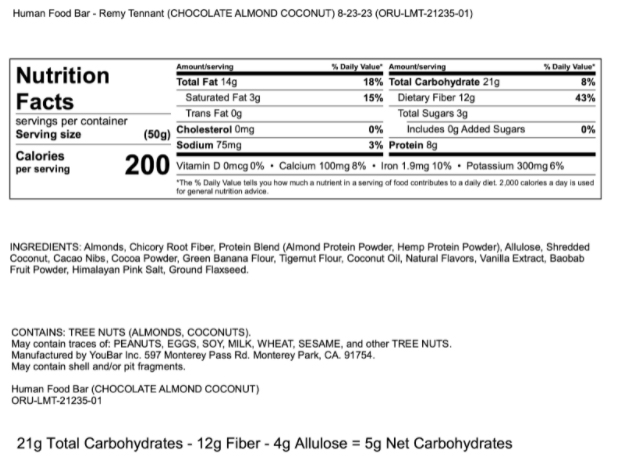 Human Food Bar - Remy Tennant (CHOCOLATE ALMOND COCONUT) 8-23-23 (ORU-LMT-21235-01)

Nutrition Facts
servings per container
Serving size (50g)
Calories per serving 200

| Amount/serving | % Daily Value* | Amount/serving | % Daily Value* |
|---|---|---|---|
| Total Fat 14g | 18% | Total Carbohydrate 21g | 8% |
| Saturated Fat 3g | 15% | Dietary Fiber 12g | 43% |
| Trans Fat 0g | | Total Sugars 3g | |
| Cholesterol 0mg | 0% | Includes 0g Added Sugars | 0% |
| Sodium 75mg | 3% | Protein 8g | |

Vitamin D 0mcg 0% • Calcium 100mg 8% • Iron 1.9mg 10% • Potassium 300mg 6%

*The % Daily Value tells you how much a nutrient in a serving of food contributes to a daily diet. 2,000 calories a day is used for general nutrition advice.

INGREDIENTS: Almonds, Chicory Root Fiber, Protein Blend (Almond Protein Powder, Hemp Protein Powder), Allulose, Shredded Coconut, Cacao Nibs, Cocoa Powder, Green Banana Flour, Tigernut Flour, Coconut Oil, Natural Flavors, Vanilla Extract, Baobab Fruit Powder, Himalayan Pink Salt, Ground Flaxseed.

CONTAINS: TREE NUTS (ALMONDS, COCONUTS).
May contain traces of: PEANUTS, EGGS, SOY, MILK, WHEAT, SESAME, and other TREE NUTS.
Manufactured by YouBar Inc. 597 Monterey Pass Rd. Monterey Park, CA. 91754.
May contain shell and/or pit fragments.

Human Food Bar (CHOCOLATE ALMOND COCONUT)
ORU-LMT-21235-01

21g Total Carbohydrates - 12g Fiber - 4g Allulose = 5g Net Carbohydrates